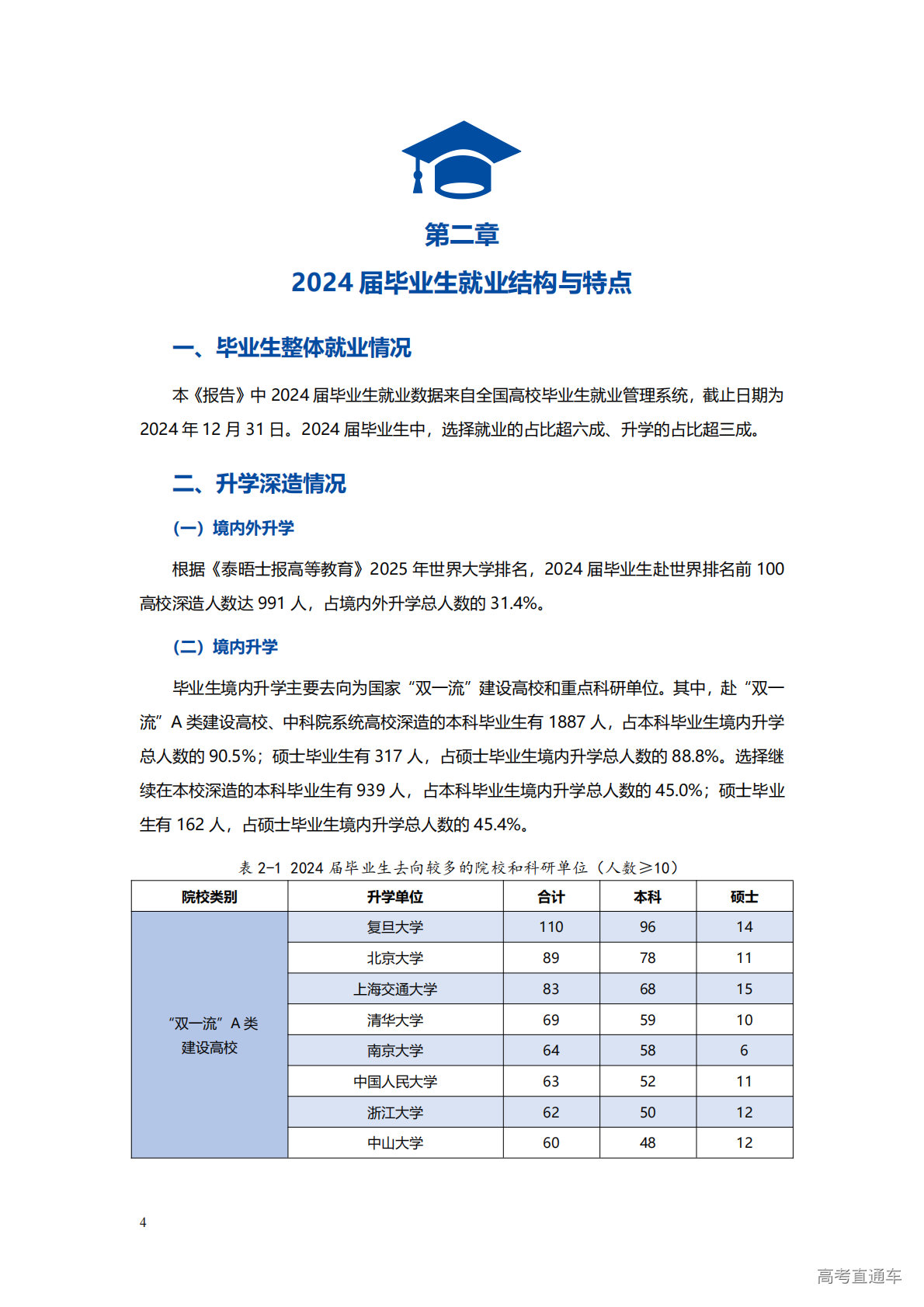 第二章

2024届毕业生就业结构与特点

一、毕业生整体就业情况

本《报告》中2024届毕业生就业数据来自全国高校毕业生就业管理系统，截止日期为2024年12月31日。2024届毕业生中，选择就业的占比超六成、升学的占比超三成。

二、升学深造情况

（一）境内外升学

根据《泰晤士报高等教育》2025年世界大学排名，2024届毕业生赴世界排名前100高校深造人数达991人，占境内外升学总人数的31.4%。

（二）境内升学

毕业生境内升学主要去向为国家“双一流”建设高校和重点科研单位。其中，赴“双一流”A类建设高校、中科院系统高校深造的本科毕业生有1887人，占本科毕业生境内升学总人数的90.5%；硕士毕业生有317人，占硕士毕业生境内升学总人数的88.8%。选择继续在本校深造的本科毕业生有939人，占本科毕业生境内升学总人数的45.0%；硕士毕业生有162人，占硕士毕业生境内升学总人数的45.4%。

表2-1 2024届毕业生去向较多的院校和科研单位（人数≥10）

| 院校类别 | 升学单位 | 合计 | 本科 | 硕士 |
|---|---|---|---|---|
| “双一流”A类建设高校 | 复旦大学 | 110 | 96 | 14 |
| | 北京大学 | 89 | 78 | 11 |
| | 上海交通大学 | 83 | 68 | 15 |
| | 清华大学 | 69 | 59 | 10 |
| | 南京大学 | 64 | 58 | 6 |
| | 中国人民大学 | 63 | 52 | 11 |
| | 浙江大学 | 62 | 50 | 12 |
| | 中山大学 | 60 | 48 | 12 |

4

高考直通车